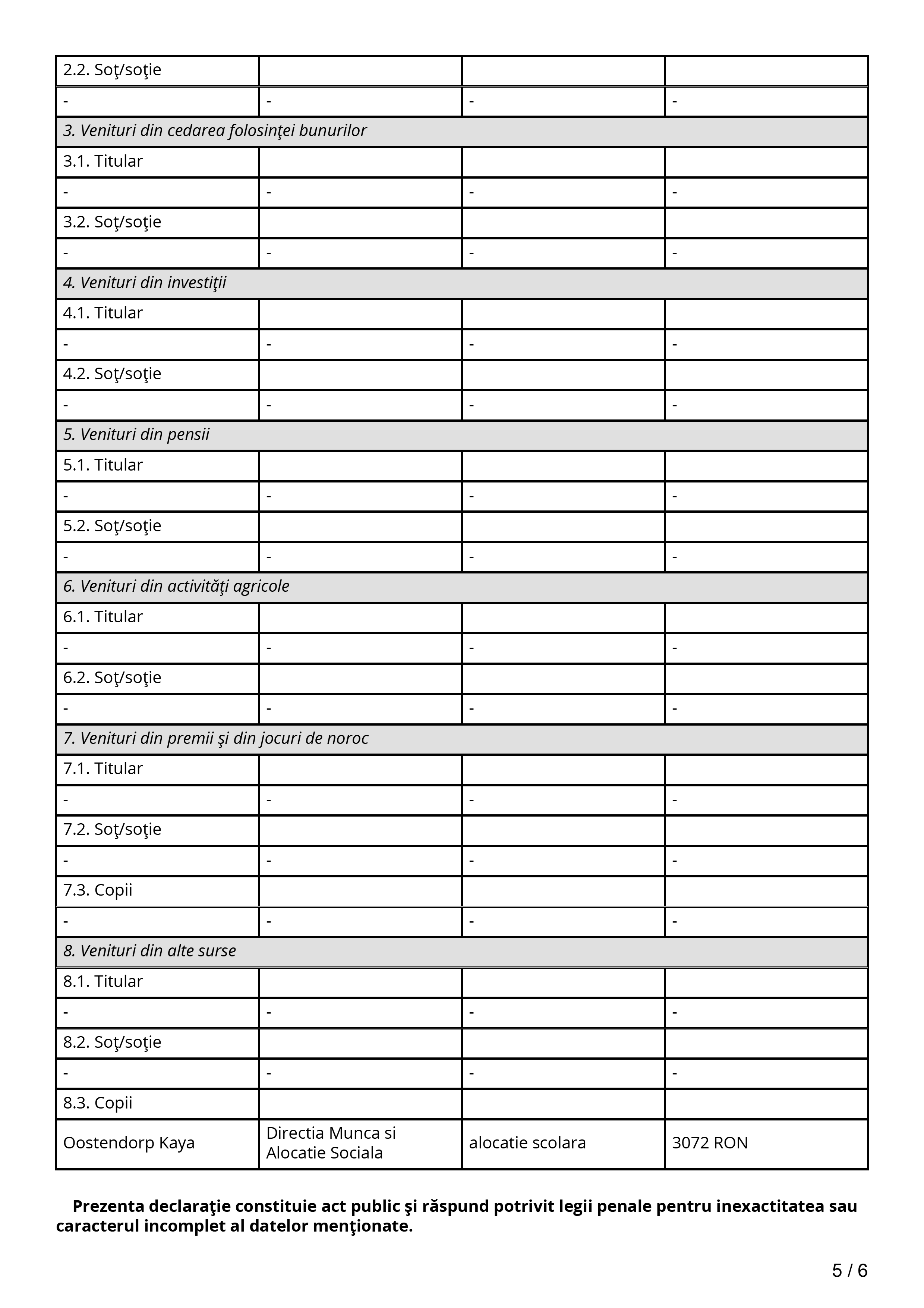 | 2.2. Soţ/soţie | | | |
|---|---|---|---|
| - | - | - | - |
| 3. Venituri din cedarea folosinţei bunurilor | | | |
| 3.1. Titular | | | |
| - | - | - | - |
| 3.2. Soţ/soţie | | | |
| - | - | - | - |
| 4. Venituri din investiţii | | | |
| 4.1. Titular | | | |
| - | - | - | - |
| 4.2. Soţ/soţie | | | |
| - | - | - | - |
| 5. Venituri din pensii | | | |
| 5.1. Titular | | | |
| - | - | - | - |
| 5.2. Soţ/soţie | | | |
| - | - | - | - |
| 6. Venituri din activităţi agricole | | | |
| 6.1. Titular | | | |
| - | - | - | - |
| 6.2. Soţ/soţie | | | |
| - | - | - | - |
| 7. Venituri din premii şi din jocuri de noroc | | | |
| 7.1. Titular | | | |
| - | - | - | - |
| 7.2. Soţ/soţie | | | |
| - | - | - | - |
| 7.3. Copii | | | |
| - | - | - | - |
| 8. Venituri din alte surse | | | |
| 8.1. Titular | | | |
| - | - | - | - |
| 8.2. Soţ/soţie | | | |
| - | - | - | - |
| 8.3. Copii | | | |
| Oostendorp Kaya | Directia Munca si Alocatie Sociala | alocatie scolara | 3072 RON |

Prezenta declaraţie constituie act public şi răspund potrivit legii penale pentru inexactitatea sau caracterul incomplet al datelor menţionate.

5 / 6